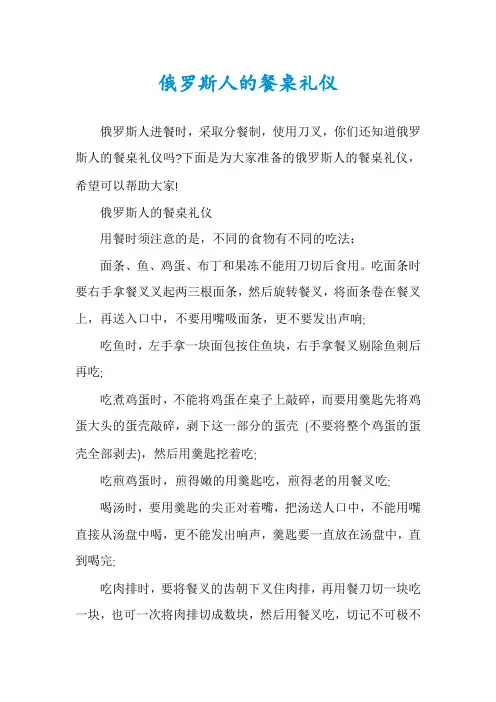 俄罗斯人的餐桌礼仪

俄罗斯人进餐时，采取分餐制，使用刀叉，你们还知道俄罗斯人的餐桌礼仪吗?下面是为大家准备的俄罗斯人的餐桌礼仪，希望可以帮助大家!

俄罗斯人的餐桌礼仪

用餐时须注意的是，不同的食物有不同的吃法：

面条、鱼、鸡蛋、布丁和果冻不能用刀切后食用。吃面条时要右手拿餐叉叉起两三根面条，然后旋转餐叉，将面条卷在餐叉上，再送入口中，不要用嘴吸面条，更不要发出声响;

吃鱼时，左手拿一块面包按住鱼块，右手拿餐叉剔除鱼刺后再吃;

吃煮鸡蛋时，不能将鸡蛋在桌子上敲碎，而要用羹匙先将鸡蛋大头的蛋壳敲碎，剥下这一部分的蛋壳 (不要将整个鸡蛋的蛋壳全部剥去)，然后用羹匙挖着吃;

吃煎鸡蛋时，煎得嫩的用羹匙吃，煎得老的用餐叉吃;

喝汤时，要用羹匙的尖正对着嘴，把汤送人口中，不能用嘴直接从汤盘中喝，更不能发出响声，羹匙要一直放在汤盘中，直到喝完;

吃肉排时，要将餐叉的齿朝下叉住肉排，再用餐刀切一块吃一块，也可一次将肉排切成数块，然后用餐叉吃，切记不可极不